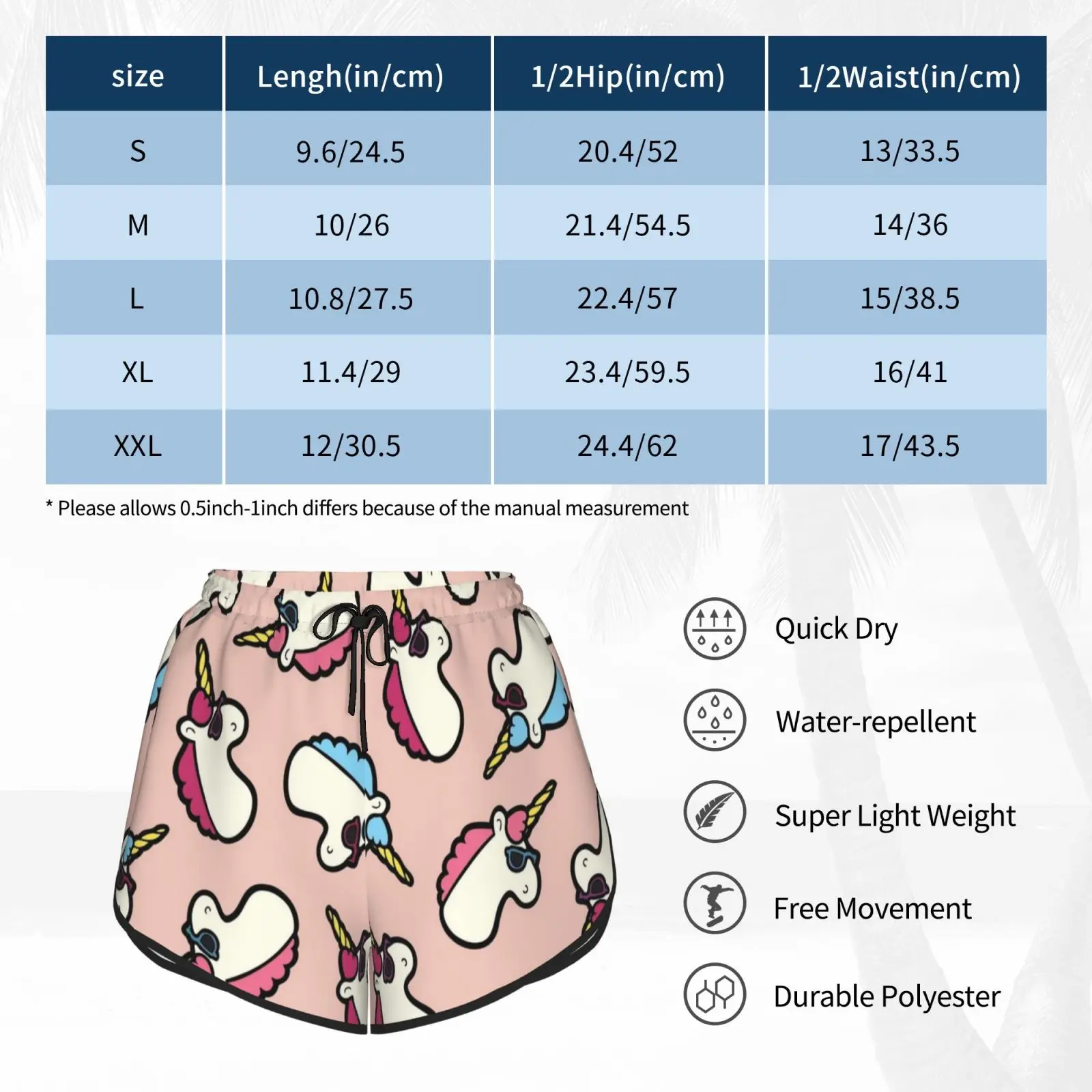 | size | Lengh(in/cm) | 1/2Hip(in/cm) | 1/2Waist(in/cm) |
|---|---|---|---|
| S | 9.6/24.5 | 20.4/52 | 13/33.5 |
| M | 10/26 | 21.4/54.5 | 14/36 |
| L | 10.8/27.5 | 22.4/57 | 15/38.5 |
| XL | 11.4/29 | 23.4/59.5 | 16/41 |
| XXL | 12/30.5 | 24.4/62 | 17/43.5 |

* Please allows 0.5inch-1inch differs because of the manual measurement

Quick Dry

Water-repellent

Super Light Weight

Free Movement

Durable Polyester